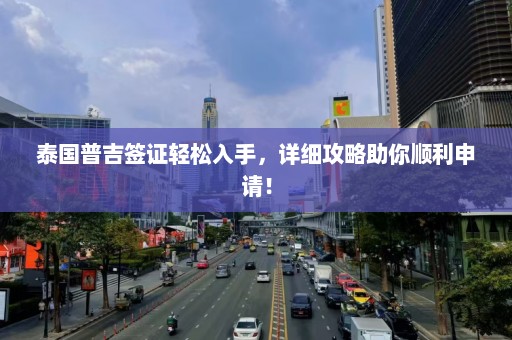 泰国普吉签证轻松入手，详细攻略助你顺利申请！